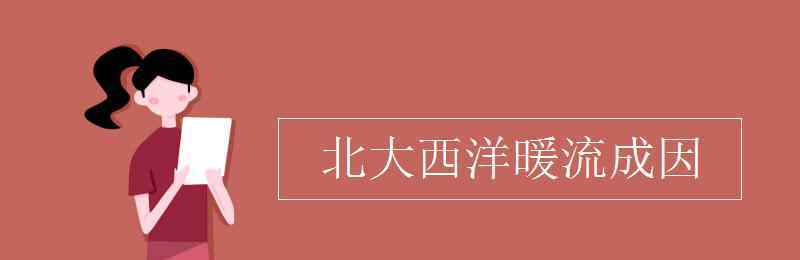 北大西洋暖流成因